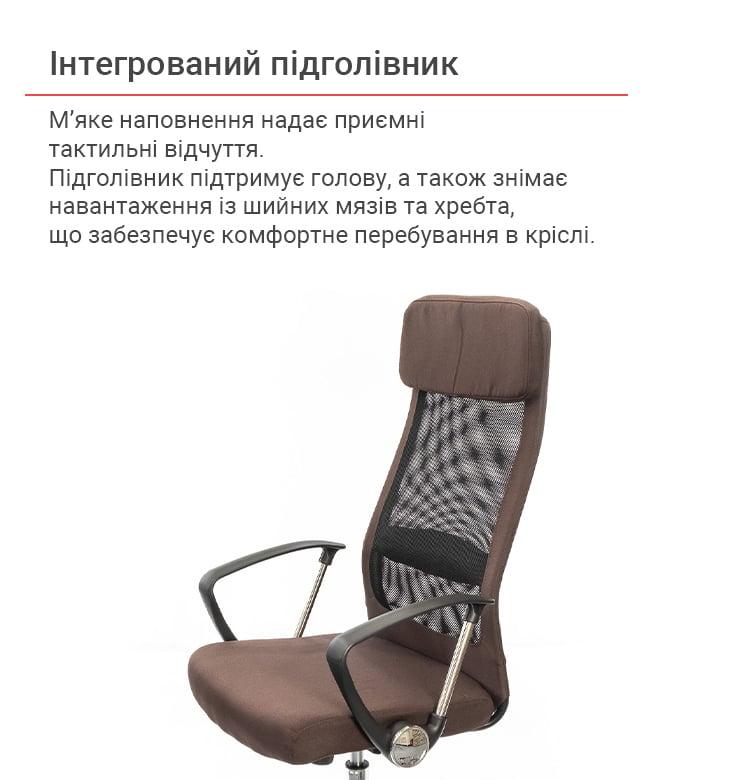 Інтегрований підголівник

М'яке наповнення надає приємні тактильні відчуття.
Підголівник підтримує голову, а також знімає навантаження із шийних мязів та хребта, що забезпечує комфортне перебування в кріслі.